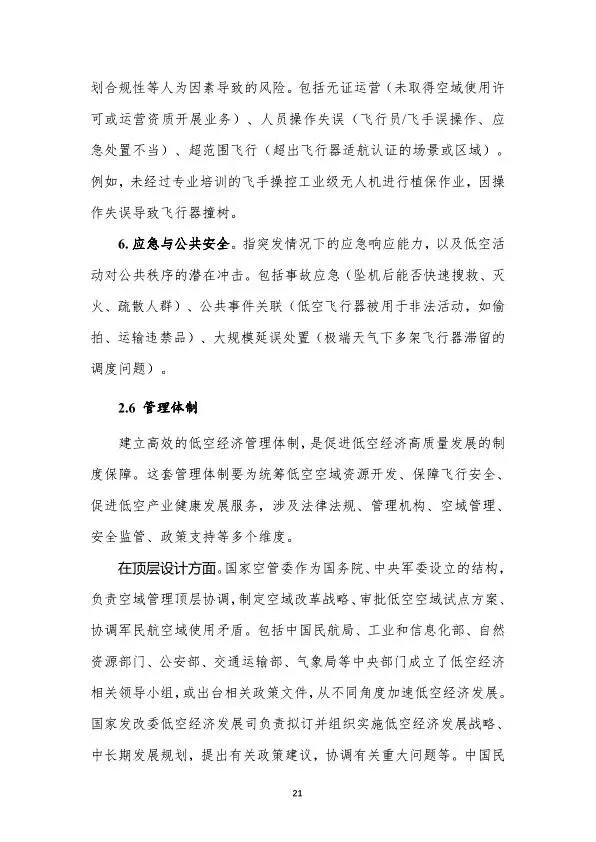 划合规性等人为因素导致的风险。包括无证运营（未取得空域使用许可或运营资质开展业务）、人员操作失误（飞行员/飞手误操作、应急处置不当）、超范围飞行（超出飞行器适航认证的场景或区域）。例如，未经过专业培训的飞手操控工业级无人机进行植保作业，因操作失误导致飞行器撞树。

6. 应急与公共安全。指突发情况下的应急响应能力，以及低空活动对公共秩序的潜在冲击。包括事故应急（坠机后能否快速搜救、灭火、疏散人群）、公共事件关联（低空飞行器被用于非法活动，如偷拍、运输违禁品）、大规模延误处置（极端天气下多架飞行器滞留的调度问题）。

2.6 管理体制

建立高效的低空经济管理体制，是促进低空经济高质量发展的制度保障。这套管理体制要为统筹低空空域资源开发、保障飞行安全、促进低空产业健康发展服务，涉及法律法规、管理机构、空域管理、安全监管、政策支持等多个维度。

在顶层设计方面。国家空管委作为国务院、中央军委设立的结构，负责空域管理顶层协调，制定空域改革战略、审批低空空域试点方案、协调军民航空域使用矛盾。包括中国民航局、工业和信息化部、自然资源部门、公安部、交通运输部、气象局等中央部门成立了低空经济相关领导小组，或出台相关政策文件，从不同角度加速低空经济发展。国家发改委低空经济发展司负责拟订并组织实施低空经济发展战略、中长期发展规划，提出有关政策建议，协调有关重大问题等。中国民

21